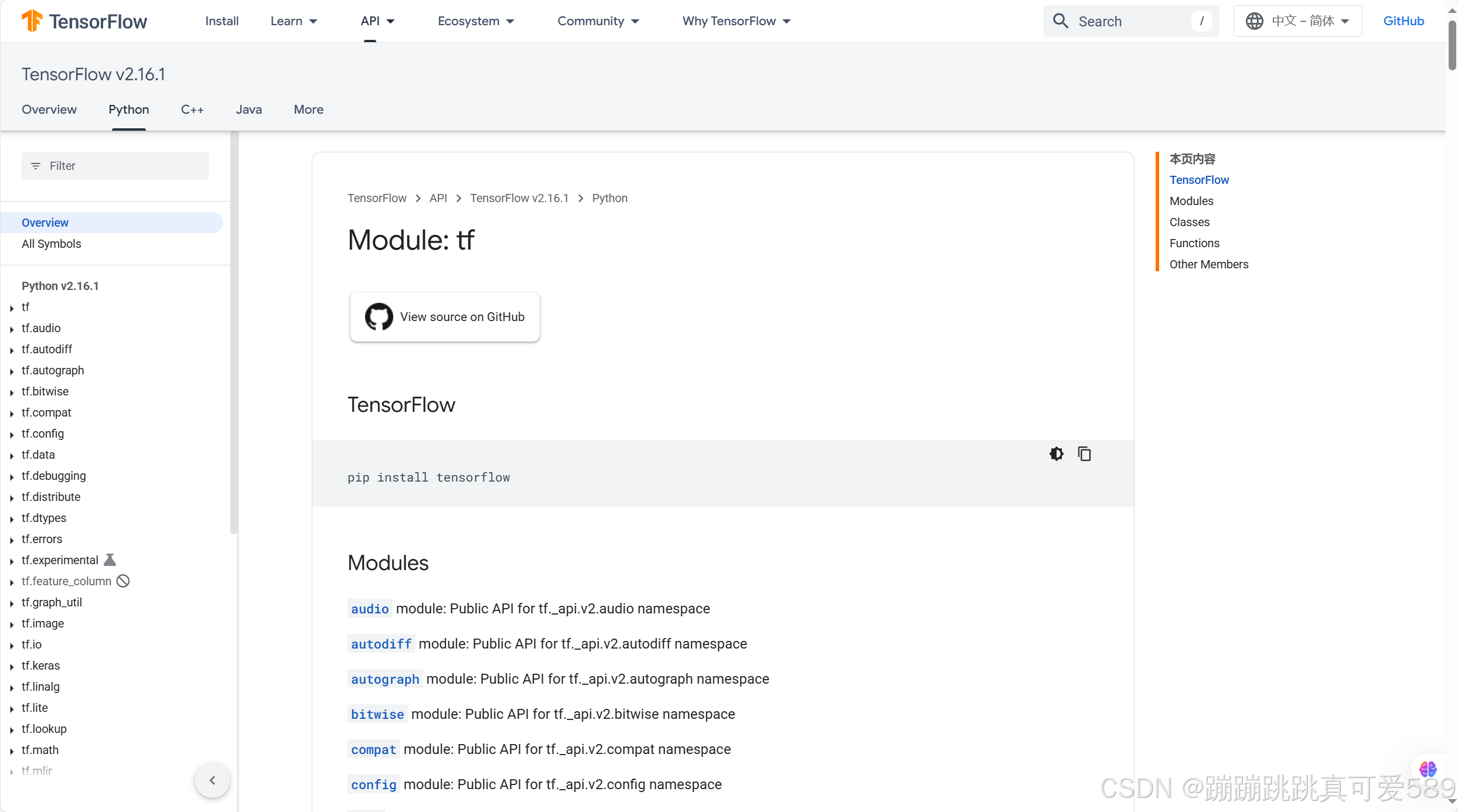 TensorFlow Install Learn API Ecosystem Community Why TensorFlow Search / 中文 – 简体 GitHub

TensorFlow v2.16.1

Overview Python C++ Java More

Filter

Overview
All Symbols

Python v2.16.1
tf
tf.audio
tf.autodiff
tf.autograph
tf.bitwise
tf.compat
tf.config
tf.data
tf.debugging
tf.distribute
tf.dtypes
tf.errors
tf.experimental
tf.feature_column
tf.graph_util
tf.image
tf.io
tf.keras
tf.linalg
tf.lite
tf.lookup
tf.math
tf.mlir

TensorFlow > API > TensorFlow v2.16.1 > Python

Module: tf

View source on GitHub

TensorFlow

pip install tensorflow

Modules

audio module: Public API for tf._api.v2.audio namespace

autodiff module: Public API for tf._api.v2.autodiff namespace

autograph module: Public API for tf._api.v2.autograph namespace

bitwise module: Public API for tf._api.v2.bitwise namespace

compat module: Public API for tf._api.v2.compat namespace

config module: Public API for tf._api.v2.config namespace

本页内容
TensorFlow
Modules
Classes
Functions
Other Members

CSDN @蹦蹦跳跳真可爱589